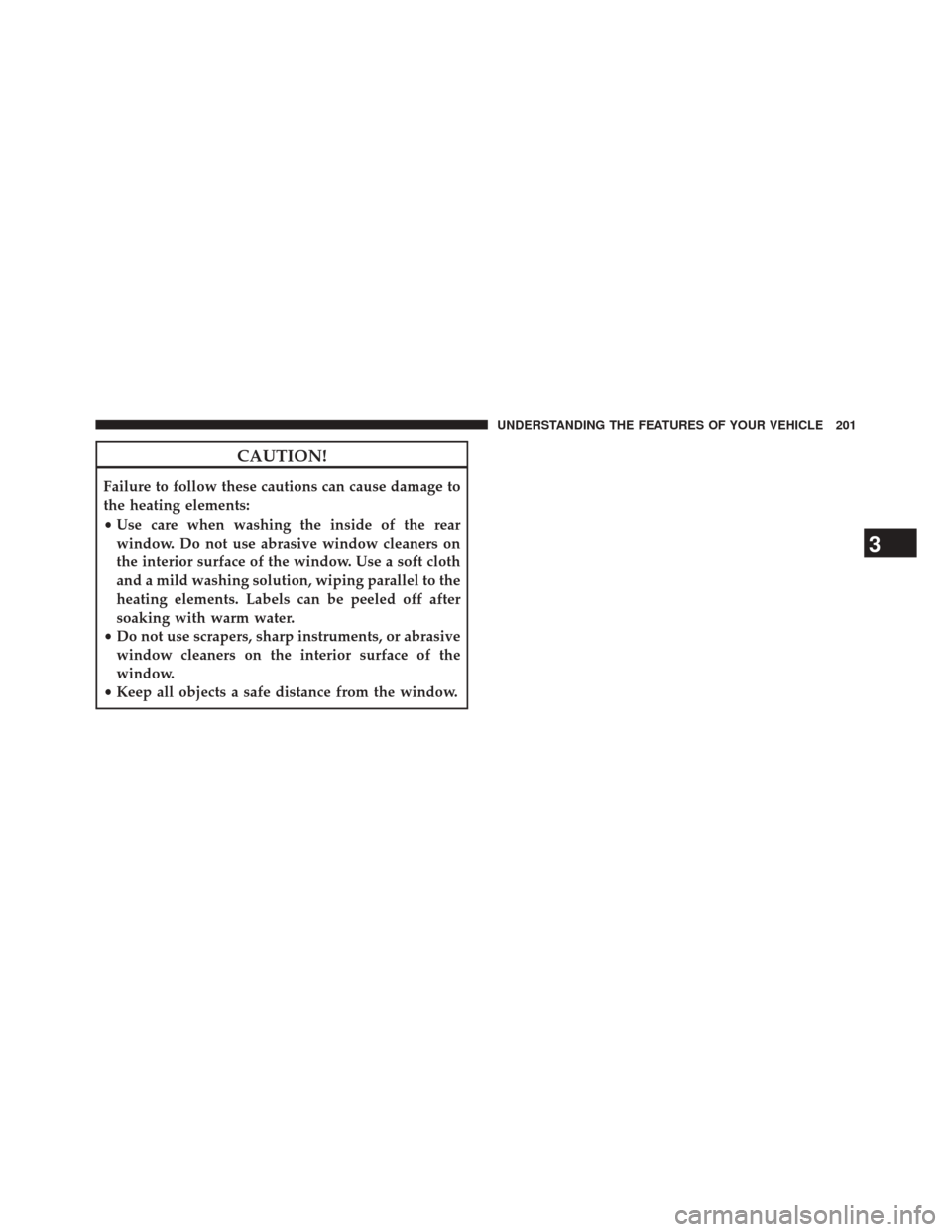 UNDERSTANDING THE FEATURES OF YOUR VEHICLE 201

CAUTION!

Failure to follow these cautions can cause damage to the heating elements:

• Use care when washing the inside of the rear window. Do not use abrasive window cleaners on the interior surface of the window. Use a soft cloth and a mild washing solution, wiping parallel to the heating elements. Labels can be peeled off after soaking with warm water.
• Do not use scrapers, sharp instruments, or abrasive window cleaners on the interior surface of the window.
• Keep all objects a safe distance from the window.

3

carmanualsonline.info